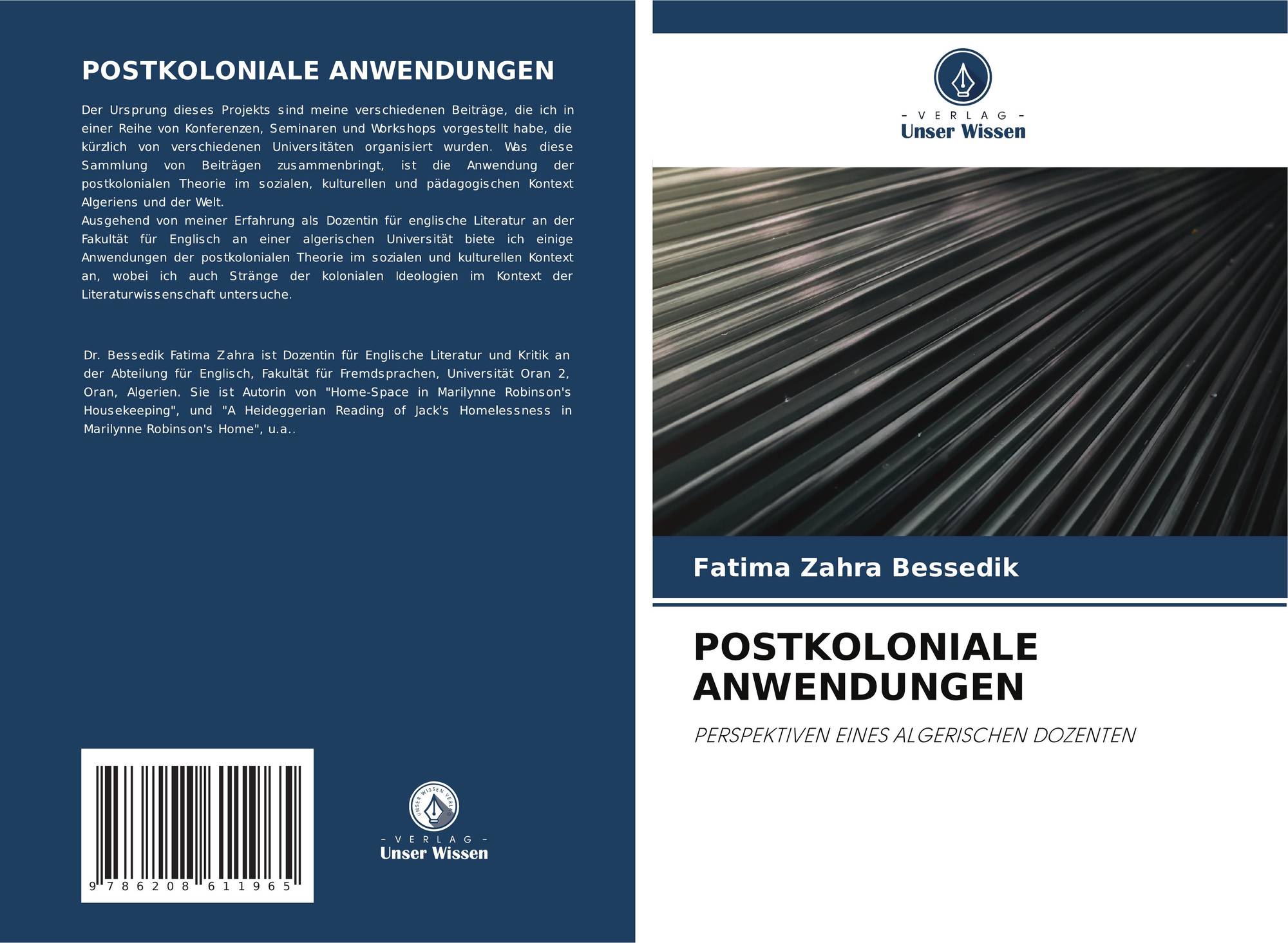 POSTKOLONIALE ANWENDUNGEN

Der Ursprung dieses Projekts sind meine verschiedenen Beiträge, die ich in einer Reihe von Konferenzen, Seminaren und Workshops vorgestellt habe, die kürzlich von verschiedenen Universitäten organisiert wurden. Was diese Sammlung von Beiträgen zusammenbringt, ist die Anwendung der postkolonialen Theorie im sozialen, kulturellen und pädagogischen Kontext Algeriens und der Welt.
Ausgehend von meiner Erfahrung als Dozentin für englische Literatur an der Fakultät für Englisch an einer algerischen Universität biete ich einige Anwendungen der postkolonialen Theorie im sozialen und kulturellen Kontext an, wobei ich auch Stränge der kolonialen Ideologien im Kontext der Literaturwissenschaft untersuche.

Dr. Bessedik Fatima Zahra ist Dozentin für Englische Literatur und Kritik an der Abteilung für Englisch, Fakultät für Fremdsprachen, Universität Oran 2, Oran, Algerien. Sie ist Autorin von "Home-Space in Marilynne Robinson's Housekeeping", und "A Heideggerian Reading of Jack's Homelessness in Marilynne Robinson's Home", u.a..

9 786208 611965

UNSER WISSEN VERLAG

- VERLAG -
Unser Wissen

- VERLAG -
Unser Wissen

Fatima Zahra Bessedik

POSTKOLONIALE ANWENDUNGEN

PERSPEKTIVEN EINES ALGERISCHEN DOZENTEN